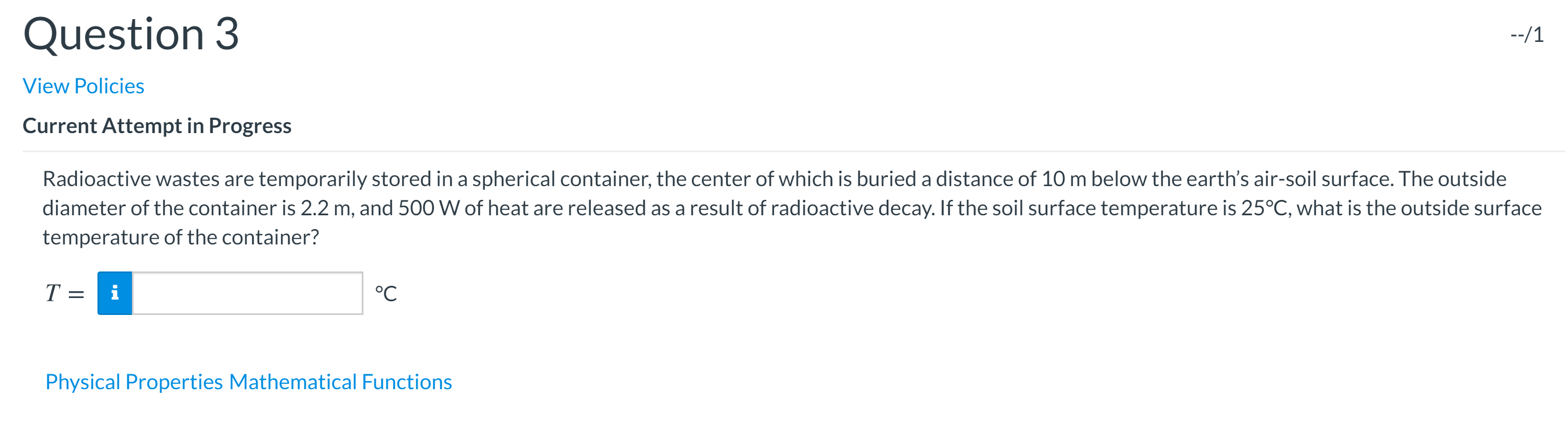 Question 3

--/1

View Policies

Current Attempt in Progress

Radioactive wastes are temporarily stored in a spherical container, the center of which is buried a distance of 10 m below the earth's air-soil surface. The outside diameter of the container is 2.2 m, and 500 W of heat are released as a result of radioactive decay. If the soil surface temperature is 25°C, what is the outside surface temperature of the container?

$T =$ i °C

Physical Properties Mathematical Functions